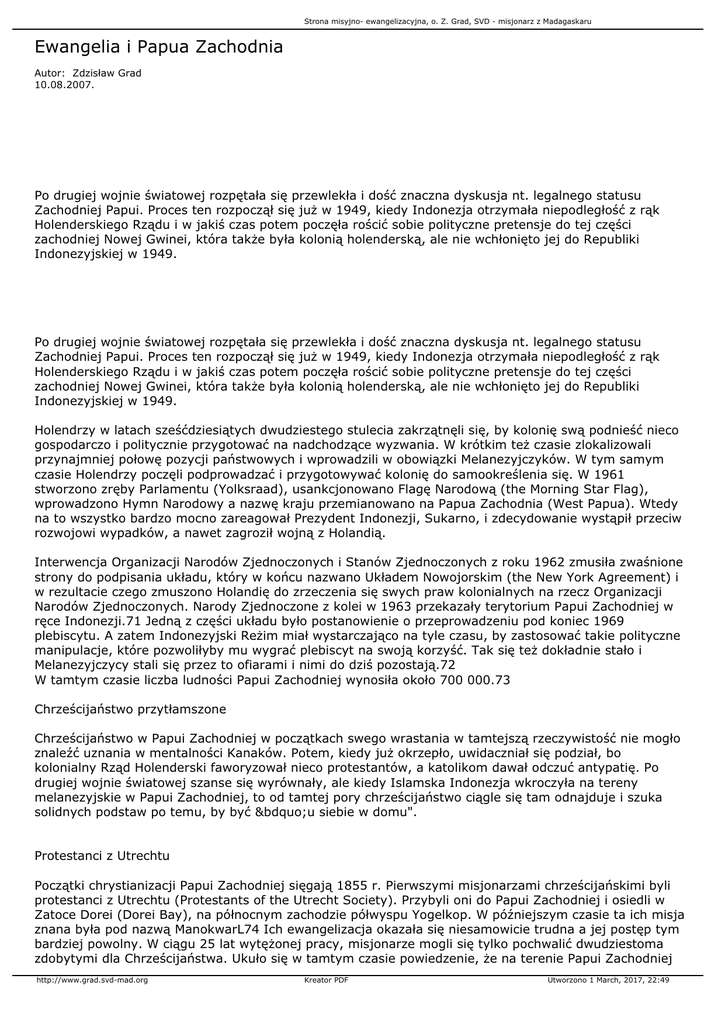 Strona misyjno- ewangelizacyjna, o. Z. Grad, SVD - misjonarz z Madagaskaru

Ewangelia i Papua Zachodnia

Autor: Zdzisław Grad
10.08.2007.

Po drugiej wojnie światowej rozpętała się przewlekła i dość znaczna dyskusja nt. legalnego statusu Zachodniej Papui. Proces ten rozpoczął się już w 1949, kiedy Indonezja otrzymała niepodległość z rąk Holenderskiego Rządu i w jakiś czas potem poczęła rościć sobie polityczne pretensje do tej części zachodniej Nowej Gwinei, która także była kolonią holenderską, ale nie wchłonięto jej do Republiki Indonezyjskiej w 1949.

Po drugiej wojnie światowej rozpętała się przewlekła i dość znaczna dyskusja nt. legalnego statusu Zachodniej Papui. Proces ten rozpoczął się już w 1949, kiedy Indonezja otrzymała niepodległość z rąk Holenderskiego Rządu i w jakiś czas potem poczęła rościć sobie polityczne pretensje do tej części zachodniej Nowej Gwinei, która także była kolonią holenderską, ale nie wchłonięto jej do Republiki Indonezyjskiej w 1949.

Holendrzy w latach sześćdziesiątych dwudziestego stulecia zakrzątnęli się, by kolonię swą podnieść nieco gospodarczo i politycznie przygotować na nadchodzące wyzwania. W krótkim też czasie zlokalizowali przynajmniej połowę pozycji państwowych i wprowadzili w obowiązki Melanezyjczyków. W tym samym czasie Holendrzy poczęli podprowadzać i przygotowywać kolonię do samookreślenia się. W 1961 stworzono zręby Parlamentu (Yolksraad), usankcjonowano Flagę Narodową (the Morning Star Flag), wprowadzono Hymn Narodowy a nazwę kraju przemianowano na Papua Zachodnia (West Papua). Wtedy na to wszystko bardzo mocno zareagował Prezydent Indonezji, Sukarno, i zdecydowanie wystąpił przeciw rozwojowi wypadków, a nawet zagroził wojną z Holandią.

Interwencja Organizacji Narodów Zjednoczonych i Stanów Zjednoczonych z roku 1962 zmusiła zwaśnione strony do podpisania układu, który w końcu nazwano Układem Nowojorskim (the New York Agreement) i w rezultacie czego zmuszono Holandię do zrzeczenia się swych praw kolonialnych na rzecz Organizacji Narodów Zjednoczonych. Narody Zjednoczone z kolei w 1963 przekazały terytorium Papui Zachodniej w ręce Indonezji.71 Jedną z części układu było postanowienie o przeprowadzeniu pod koniec 1969 plebiscytu. A zatem Indonezyjski Reżim miał wystarczająco na tyle czasu, by zastosować takie polityczne manipulacje, które pozwoliłyby mu wygrać plebiscyt na swoją korzyść. Tak się też dokładnie stało i Melanezyjczycy stali się przez to ofiarami i nimi do dziś pozostają.72
W tamtym czasie liczba ludności Papui Zachodniej wynosiła około 700 000.73

Chrześcijaństwo przytłamszone

Chrześcijaństwo w Papui Zachodniej w początkach swego wrastania w tamtejszą rzeczywistość nie mogło znaleźć uznania w mentalności Kanaków. Potem, kiedy już okrzepło, uwidaczniał się podział, bo kolonialny Rząd Holenderski faworyzował nieco protestantów, a katolikom dawał odczuć antypatię. Po drugiej wojnie światowej szanse się wyrównały, ale kiedy Islamska Indonezja wkroczyła na tereny melanezyjskie w Papui Zachodniej, to od tamtej pory chrześcijaństwo ciągle się tam odnajduje i szuka solidnych podstaw po temu, by być &bdquo;u siebie w domu".

Protestanci z Utrechtu

Początki chrystianizacji Papui Zachodniej sięgają 1855 r. Pierwszymi misjonarzami chrześcijańskimi byli protestanci z Utrechtu (Protestants of the Utrecht Society). Przybyli oni do Papui Zachodniej i osiedli w Zatoce Dorei (Dorei Bay), na północnym zachodzie półwyspu Yogelkop. W późniejszym czasie ta ich misja znana była pod nazwą ManokwarL74 Ich ewangelizacja okazała się niesamowicie trudna a jej postęp tym bardziej powolny. W ciągu 25 lat wytężonej pracy, misjonarze mogli się tylko pochwalić dwudziestoma zdobytymi dla Chrześcijaństwa. Ukuło się w tamtym czasie powiedzenie, że na terenie Papui Zachodniej

http://www.grad.svd-mad.org Kreator PDF Utworzono 1 March, 2017, 22:49